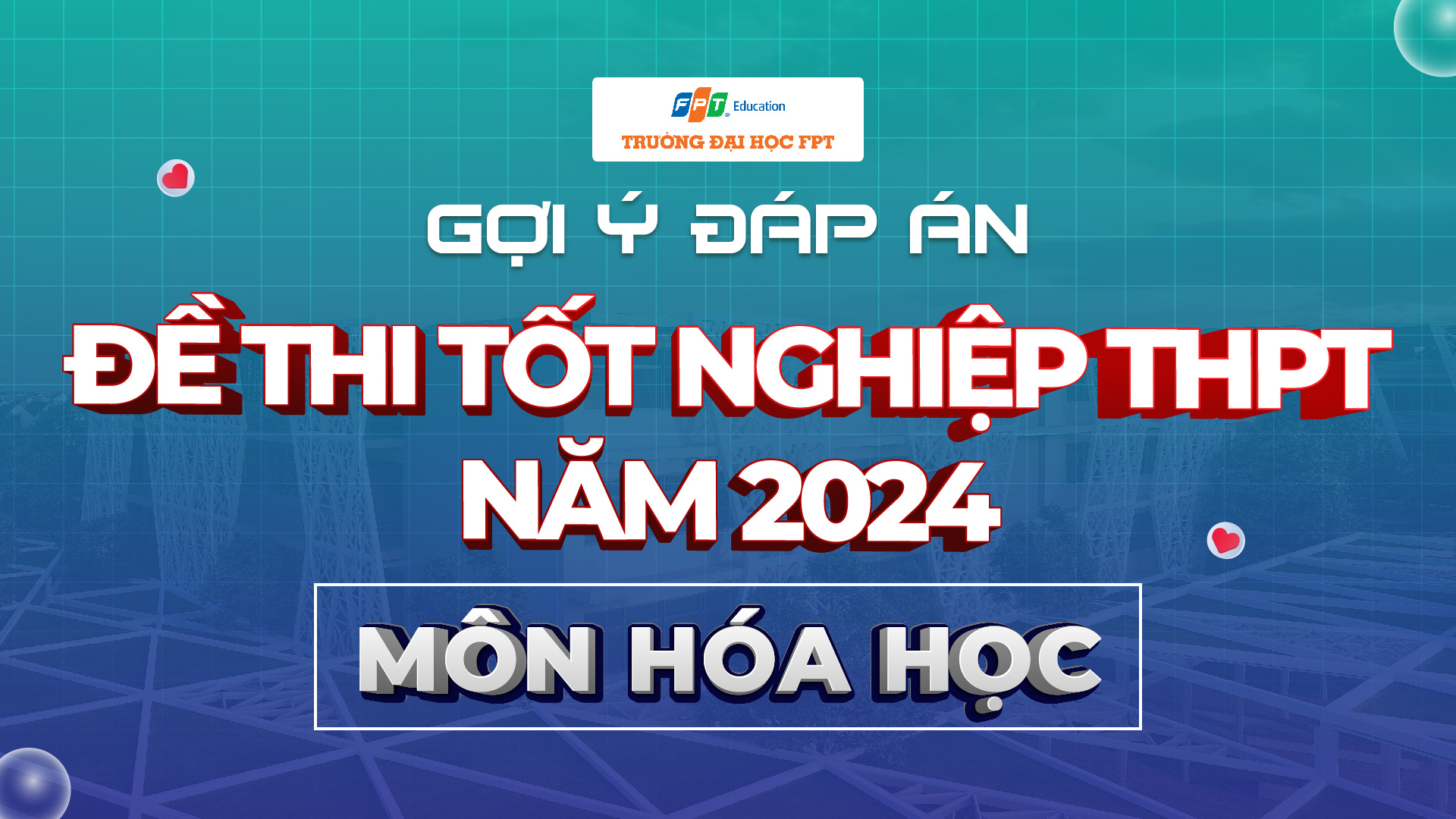 FPT Education
TRƯỜNG ĐẠI HỌC FPT

GỢI Ý ĐÁP ÁN

ĐỀ THI TỐT NGHIỆP THPT NĂM 2024

MÔN HÓA HỌC